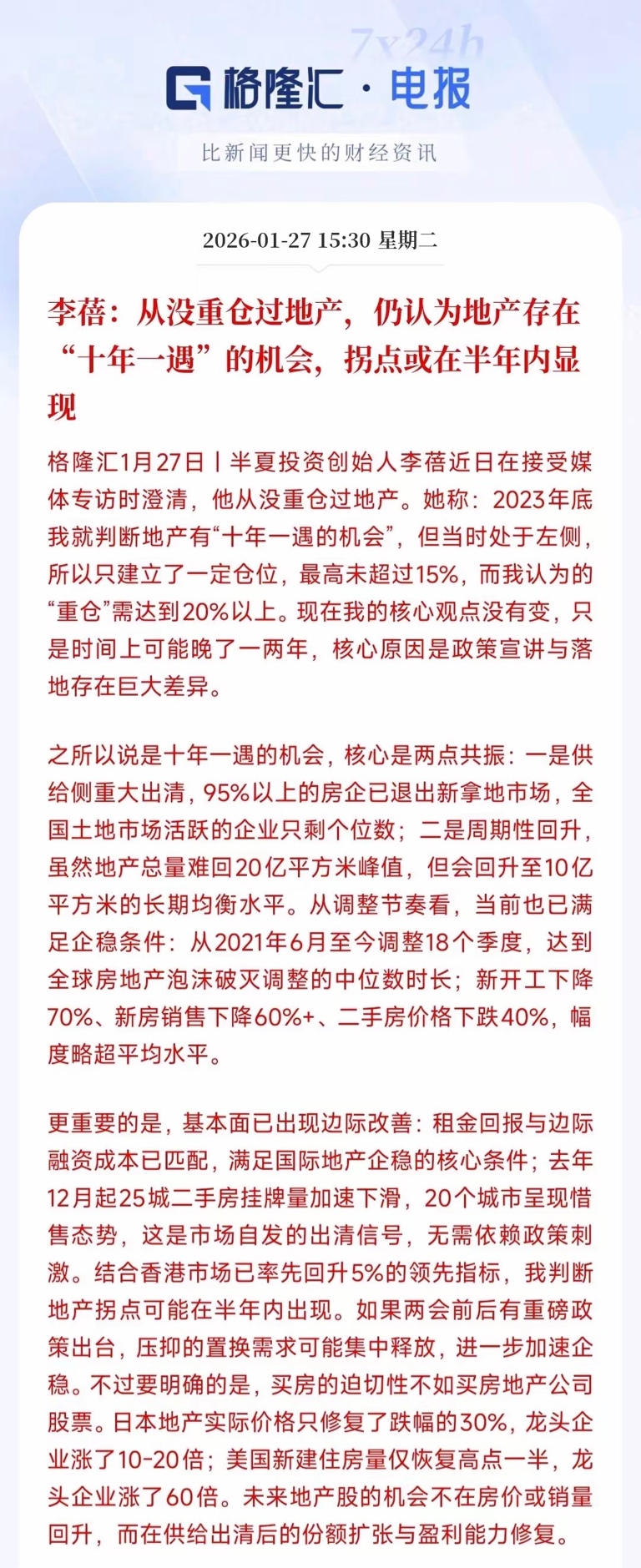 7x24h

格隆汇 · 电报

比新闻更快的财经资讯

2026-01-27 15:30 星期二

李蓓：从没重仓过地产，仍认为地产存在“十年一遇”的机会，拐点或在半年内显现

格隆汇1月27日丨半夏投资创始人李蓓近日在接受媒体专访时澄清，他从没重仓过地产。她称：2023年底我就判断地产有“十年一遇的机会”，但当时处于左侧，所以只建立了一定仓位，最高未超过15%，而我认为的“重仓”需达到20%以上。现在我的核心观点没有变，只是时间上可能晚了一两年，核心原因是政策宣讲与落地存在巨大差异。

之所以说是十年一遇的机会，核心是两点共振：一是供给侧重大出清，95%以上的房企已退出新拿地市场，全国土地市场活跃的企业只剩个位数；二是周期性回升，虽然地产总量难回20亿平方米峰值，但会回升至10亿平方米的长期均衡水平。从调整节奏看，当前也已满足企稳条件：从2021年6月至今调整18个季度，达到全球房地产泡沫破灭调整的中位数时长；新开工下降70%、新房销售下降60%+、二手房价格下跌40%，幅度略超平均水平。

更重要的是，基本面已出现边际改善：租金回报与边际融资成本已匹配，满足国际地产企稳的核心条件；去年12月起25城二手房挂牌量加速下滑，20个城市呈现惜售态势，这是市场自发的出清信号，无需依赖政策刺激。结合香港市场已率先回升5%的领先指标，我判断地产拐点可能在半年内出现。如果两会前后有重磅政策出台，压抑的置换需求可能集中释放，进一步加速企稳。不过要明确的是，买房的迫切性不如买房地产公司股票。日本地产实际价格只修复了跌幅的30%，龙头企业涨了10-20倍；美国新建住房量仅恢复高点一半，龙头企业涨了60倍。未来地产股的机会不在房价或销量回升，而在供给出清后的份额扩张与盈利能力修复。